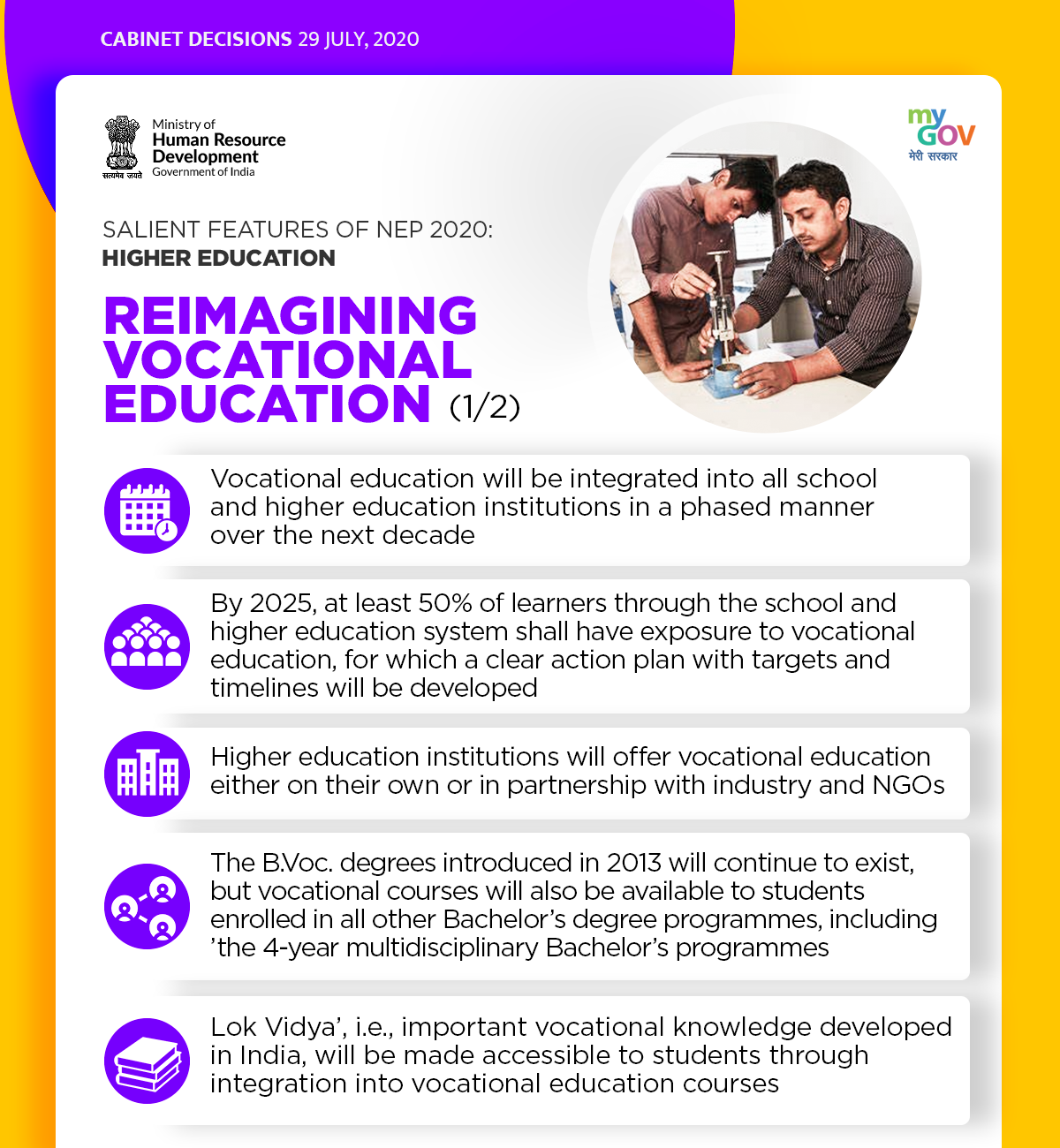 CABINET DECISIONS 29 JULY, 2020

सत्यमेव जयते

Ministry of
Human Resource Development
Government of India

my GOV
मेरी सरकार

SALIENT FEATURES OF NEP 2020:
HIGHER EDUCATION

REIMAGINING VOCATIONAL EDUCATION (1/2)

Vocational education will be integrated into all school and higher education institutions in a phased manner over the next decade

By 2025, at least 50% of learners through the school and higher education system shall have exposure to vocational education, for which a clear action plan with targets and timelines will be developed

Higher education institutions will offer vocational education either on their own or in partnership with industry and NGOs

The B.Voc. degrees introduced in 2013 will continue to exist, but vocational courses will also be available to students enrolled in all other Bachelor's degree programmes, including 'the 4-year multidisciplinary Bachelor's programmes

Lok Vidya', i.e., important vocational knowledge developed in India, will be made accessible to students through integration into vocational education courses